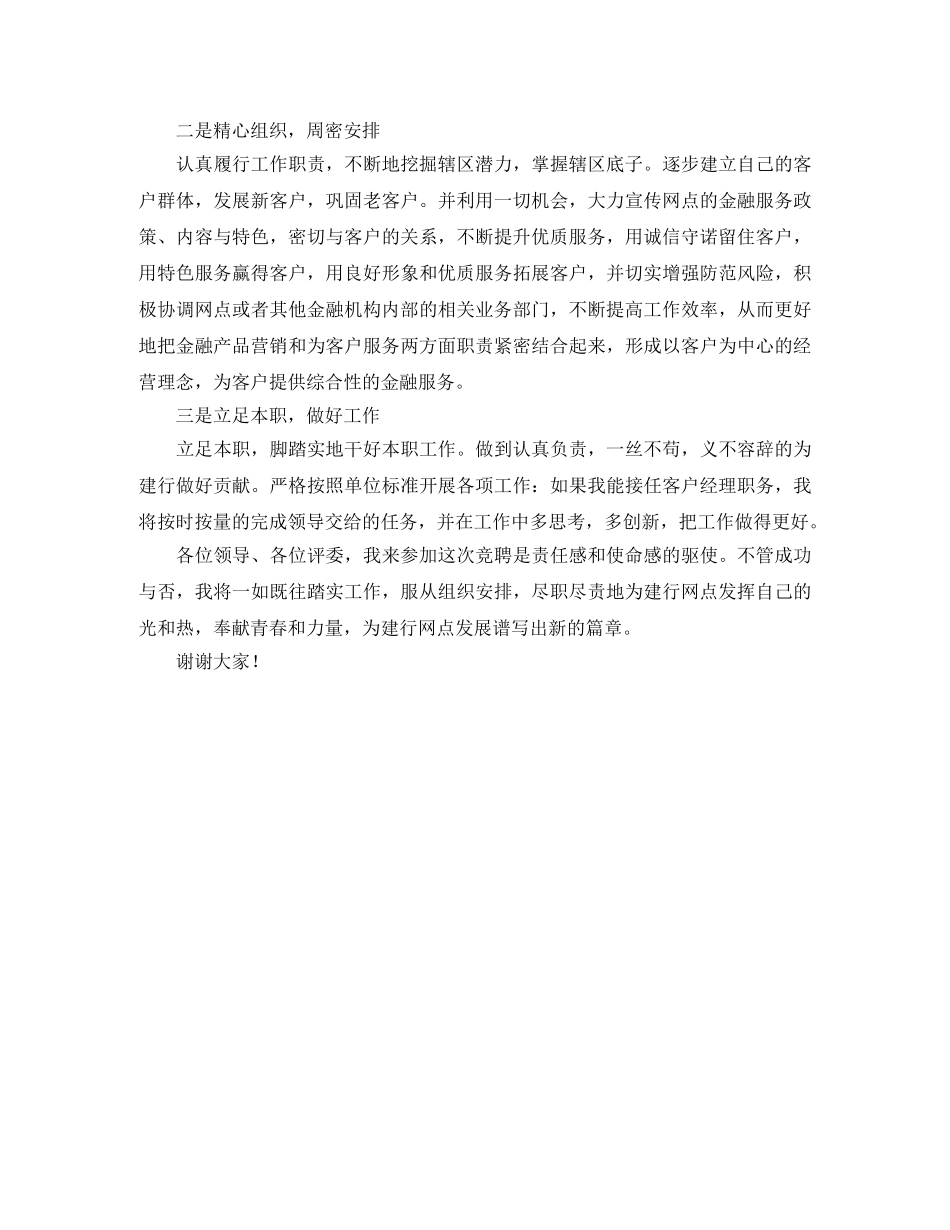 二是精心组织，周密安排

认真履行工作职责，不断地挖掘辖区潜力，掌握辖区底子。逐步建立自己的客户群体，发展新客户，巩固老客户。并利用一切机会，大力宣传网点的金融服务政策、内容与特色，密切与客户的关系，不断提升优质服务，用诚信守诺留住客户，用特色服务赢得客户，用良好形象和优质服务拓展客户，并切实增强防范风险，积极协调网点或者其他金融机构内部的相关业务部门，不断提高工作效率，从而更好地把金融产品营销和为客户服务两方面职责紧密结合起来，形成以客户为中心的经营理念，为客户提供综合性的金融服务。

三是立足本职，做好工作

立足本职，脚踏实地干好本职工作。做到认真负责，一丝不苟，义不容辞的为建行做好贡献。严格按照单位标准开展各项工作：如果我能接任客户经理职务，我将按时按量的完成领导交给的任务，并在工作中多思考，多创新，把工作做得更好。

各位领导、各位评委，我来参加这次竞聘是责任感和使命感的驱使。不管成功与否，我将一如既往踏实工作，服从组织安排，尽职尽责地为建行网点发挥自己的光和热，奉献青春和力量，为建行网点发展谱写出新的篇章。

谢谢大家！